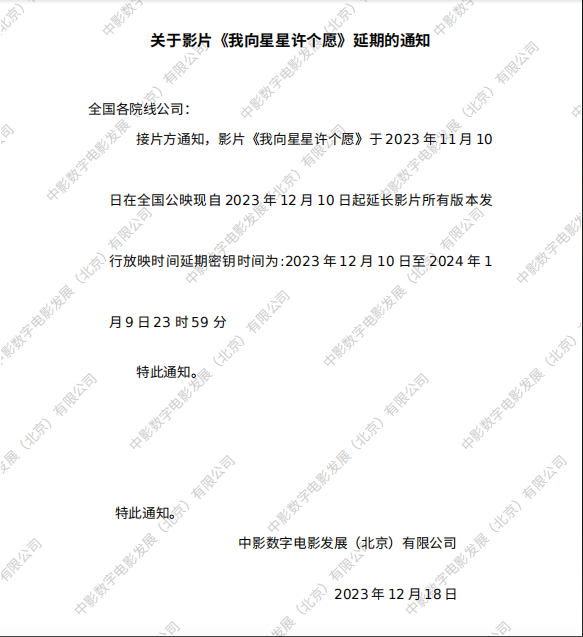 关于影片《我向星星许个愿》延期的通知

全国各院线公司：

接片方通知，影片《我向星星许个愿》于2023年11月10日在全国公映现自2023年12月10日起延长影片所有版本发行放映时间延期密钥时间为:2023年12月10日至2024年1月9日23时59分

特此通知。

特此通知。

中影数字电影发展（北京）有限公司

2023年12月18日

中影数字电影发展（北京）有限公司